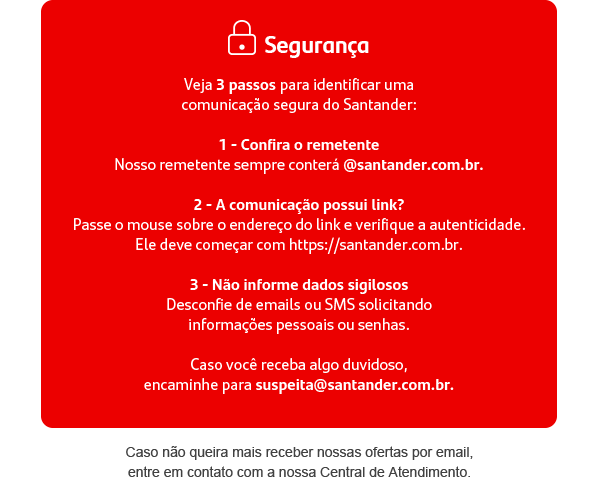 Segurança

Veja 3 passos para identificar uma comunicação segura do Santander:

1 - Confira o remetente
Nosso remetente sempre conterá @santander.com.br.

2 - A comunicação possui link?
Passe o mouse sobre o endereço do link e verifique a autenticidade.
Ele deve começar com https://santander.com.br.

3 - Não informe dados sigilosos
Desconfie de emails ou SMS solicitando informações pessoais ou senhas.

Caso você receba algo duvidoso, encaminhe para suspeita@santander.com.br.

Caso não queira mais receber nossas ofertas por email, entre em contato com a nossa Central de Atendimento.